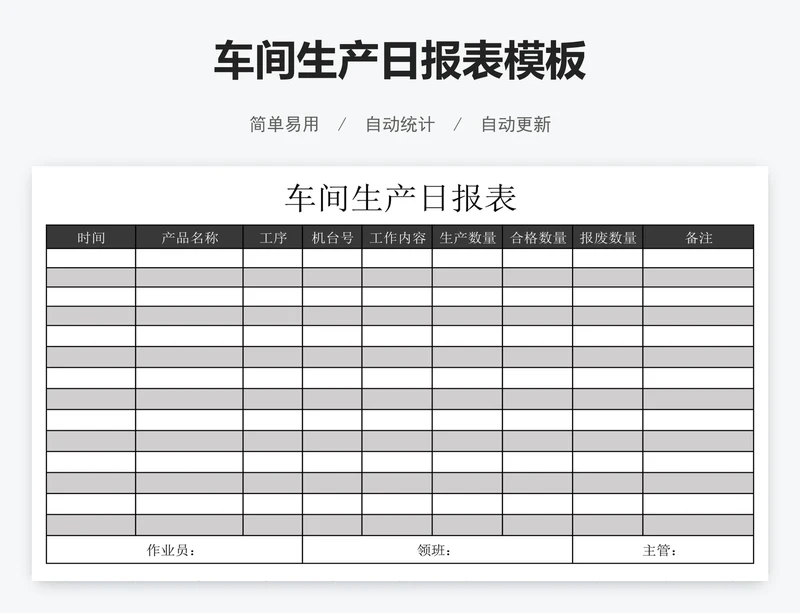 车间生产日报表模板

简单易用 / 自动统计 / 自动更新

车间生产日报表

| 时间 | 产品名称 | 工序 | 机台号 | 工作内容 | 生产数量 | 合格数量 | 报废数量 | 备注 |
|---|---|---|---|---|---|---|---|---|
| | | | | | | | | |
| | | | | | | | | |
| | | | | | | | | |
| | | | | | | | | |
| | | | | | | | | |
| | | | | | | | | |
| | | | | | | | | |
| | | | | | | | | |
| | | | | | | | | |
| | | | | | | | | |
| | | | | | | | | |
| | | | | | | | | |
| | | | | | | | | |
| | | | | | | | | |

作业员： 领班： 主管：